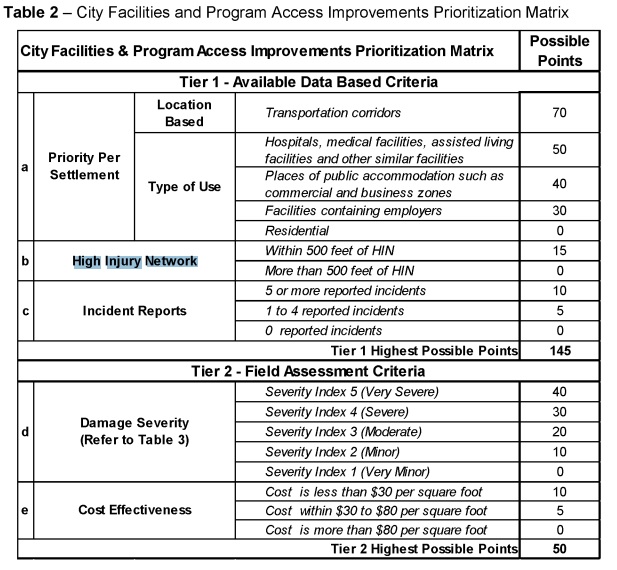 **Table 2** – City Facilities and Program Access Improvements Prioritization Matrix

| City Facilities & Program Access Improvements Prioritization Matrix | | | | Possible Points |
|---|---|---|---|---|
| Tier 1 - Available Data Based Criteria | | | | |
| a | Priority Per Settlement | Location Based | Transportation corridors | 70 |
| | | Type of Use | Hospitals, medical facilities, assisted living facilities and other similar facilities | 50 |
| | | | Places of public accommodation such as commercial and business zones | 40 |
| | | | Facilities containing employers | 30 |
| | | | Residential | 0 |
| b | High Injury Network | | Within 500 feet of HIN | 15 |
| | | | More than 500 feet of HIN | 0 |
| c | Incident Reports | | 5 or more reported incidents | 10 |
| | | | 1 to 4 reported incidents | 5 |
| | | | 0 reported incidents | 0 |
| | | | Tier 1 Highest Possible Points | 145 |
| Tier 2 - Field Assessment Criteria | | | | |
| d | Damage Severity (Refer to Table 3) | | Severity Index 5 (Very Severe) | 40 |
| | | | Severity Index 4 (Severe) | 30 |
| | | | Severity Index 3 (Moderate) | 20 |
| | | | Severity Index 2 (Minor) | 10 |
| | | | Severity Index 1 (Very Minor) | 0 |
| e | Cost Effectiveness | | Cost is less than \$30 per square foot | 10 |
| | | | Cost within \$30 to \$80 per square foot | 5 |
| | | | Cost is more than \$80 per square foot | 0 |
| | | | Tier 2 Highest Possible Points | 50 |